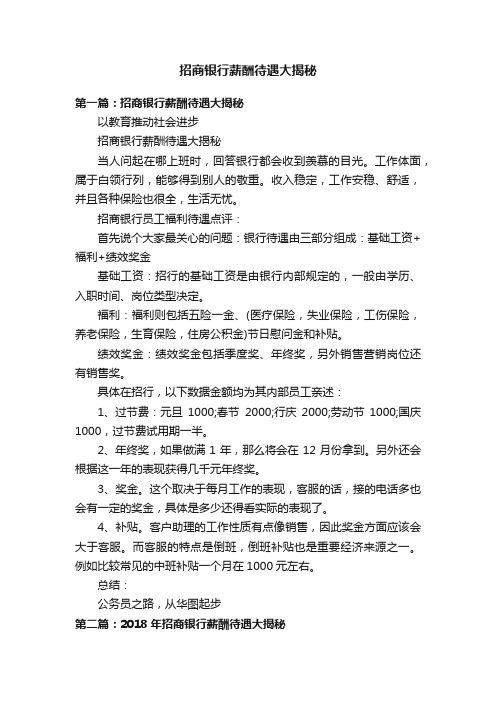 招商银行薪酬待遇大揭秘

第一篇：招商银行薪酬待遇大揭秘

以教育推动社会进步

招商银行薪酬待遇大揭秘

当人问起在哪上班时，回答银行都会收到羡慕的目光。工作体面，属于白领行列，能够得到别人的敬重。收入稳定，工作安稳、舒适，并且各种保险也很全，生活无忧。

招商银行员工福利待遇点评：

首先说个大家最关心的问题：银行待遇由三部分组成：基础工资+福利+绩效奖金

基础工资：招行的基础工资是由银行内部规定的，一般由学历、入职时间、岗位类型决定。

福利：福利则包括五险一金、(医疗保险，失业保险，工伤保险，养老保险，生育保险，住房公积金)节日慰问金和补贴。

绩效奖金：绩效奖金包括季度奖、年终奖，另外销售营销岗位还有销售奖。

具体在招行，以下数据金额均为其内部员工亲述：

1、过节费：元旦 1000;春节 2000;行庆 2000;劳动节 1000;国庆 1000，过节费试用期一半。

2、年终奖，如果做满 1 年，那么将会在 12 月份拿到。另外还会根据这一年的表现获得几千元年终奖。

3、奖金。这个取决于每月工作的表现，客服的话，接的电话多也会有一定的奖金，具体是多少还得看实际的表现了。

4、补贴。客户助理的工作性质有点像销售，因此奖金方面应该会大于客服。而客服的特点是倒班，倒班补贴也是重要经济来源之一。例如比较常见的中班补贴一个月在 1000 元左右。

总结：

公务员之路，从华图起步

第二篇：2018 年招商银行薪酬待遇大揭秘